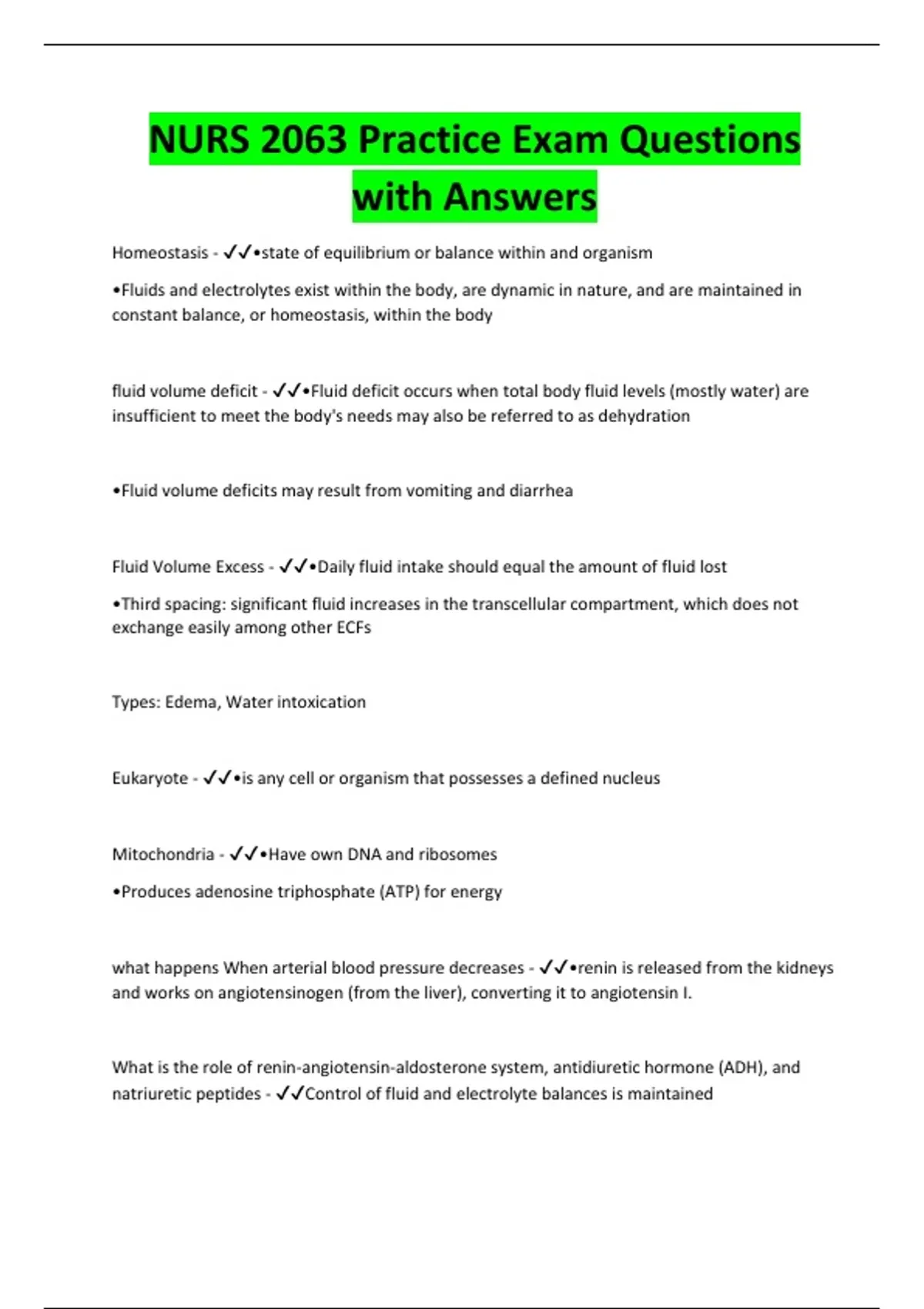 NURS 2063 Practice Exam Questions with Answers

Homeostasis - ✓✓•state of equilibrium or balance within and organism

•Fluids and electrolytes exist within the body, are dynamic in nature, and are maintained in constant balance, or homeostasis, within the body

fluid volume deficit - ✓✓•Fluid deficit occurs when total body fluid levels (mostly water) are insufficient to meet the body's needs may also be referred to as dehydration

•Fluid volume deficits may result from vomiting and diarrhea

Fluid Volume Excess - ✓✓•Daily fluid intake should equal the amount of fluid lost

•Third spacing: significant fluid increases in the transcellular compartment, which does not exchange easily among other ECFs

Types: Edema, Water intoxication

Eukaryote - ✓✓•is any cell or organism that possesses a defined nucleus

Mitochondria - ✓✓•Have own DNA and ribosomes

•Produces adenosine triphosphate (ATP) for energy

what happens When arterial blood pressure decreases - ✓✓•renin is released from the kidneys and works on angiotensinogen (from the liver), converting it to angiotensin I.

What is the role of renin-angiotensin-aldosterone system, antidiuretic hormone (ADH), and natriuretic peptides - ✓✓Control of fluid and electrolyte balances is maintained